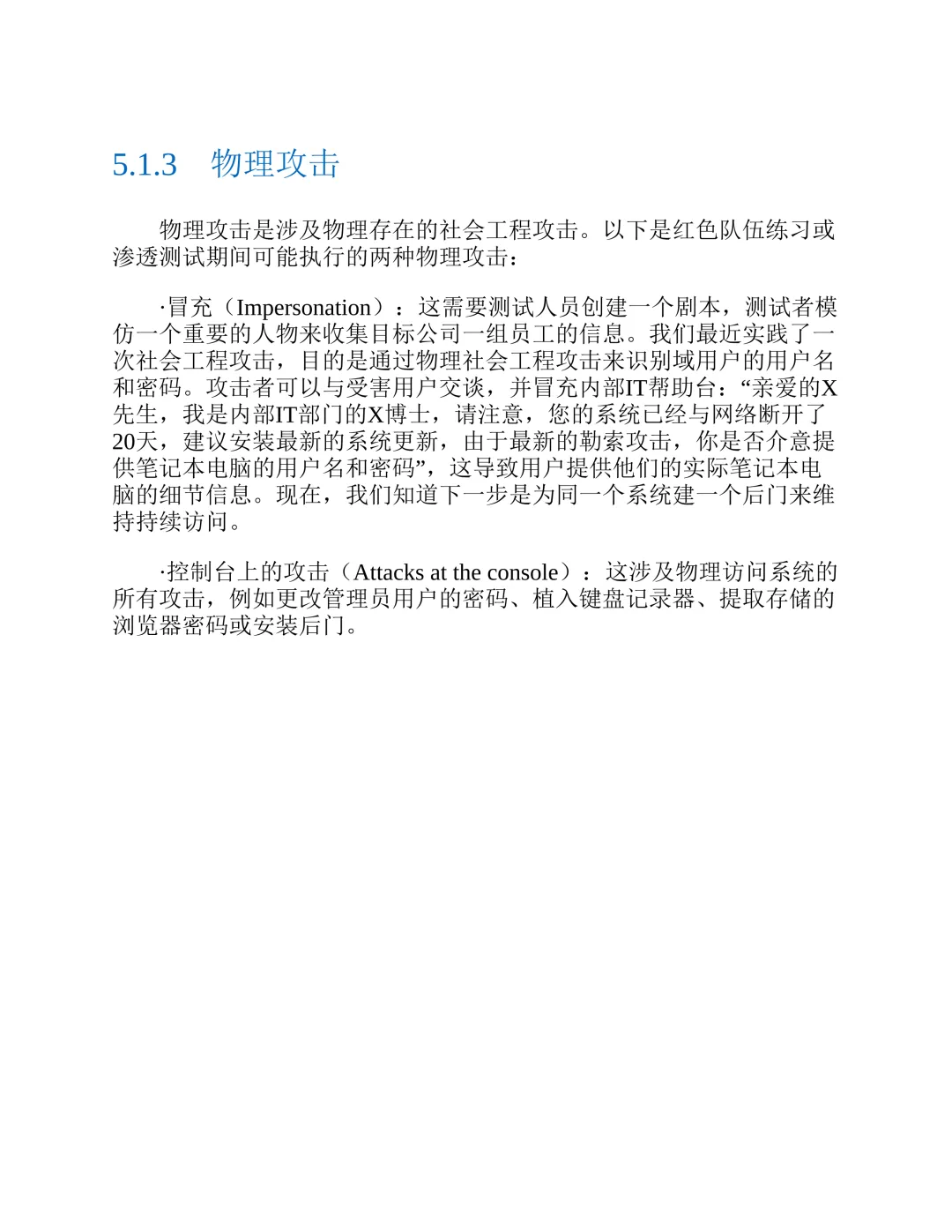 5.1.3 物理攻击

物理攻击是涉及物理存在的社会工程攻击。以下是红色队伍练习或渗透测试期间可能执行的两种物理攻击：

·冒充（Impersonation）：这需要测试人员创建一个剧本，测试者模仿一个重要的人物来收集目标公司一组员工的信息。我们最近实践了一次社会工程攻击，目的是通过物理社会工程攻击来识别域用户的用户名和密码。攻击者可以与受害用户交谈，并冒充内部IT帮助台：“亲爱的X先生，我是内部IT部门的X博士，请注意，您的系统已经与网络断开了20天，建议安装最新的系统更新，由于最新的勒索攻击，你是否介意提供笔记本电脑的用户名和密码”，这导致用户提供他们的实际笔记本电脑的细节信息。现在，我们知道下一步是为同一个系统建一个后门来维持持续访问。

·控制台上的攻击（Attacks at the console）：这涉及物理访问系统的所有攻击，例如更改管理员用户的密码、植入键盘记录器、提取存储的浏览器密码或安装后门。